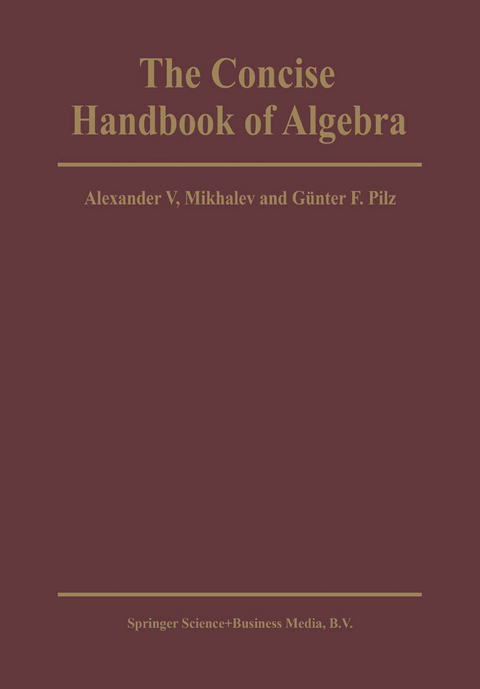 The Concise Handbook of Algebra

Alexander V, Mikhalev and Günter F. Pilz

Springer Science+Business Media, B.V.